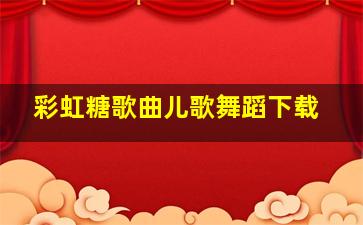 彩虹糖歌曲儿歌舞蹈下载